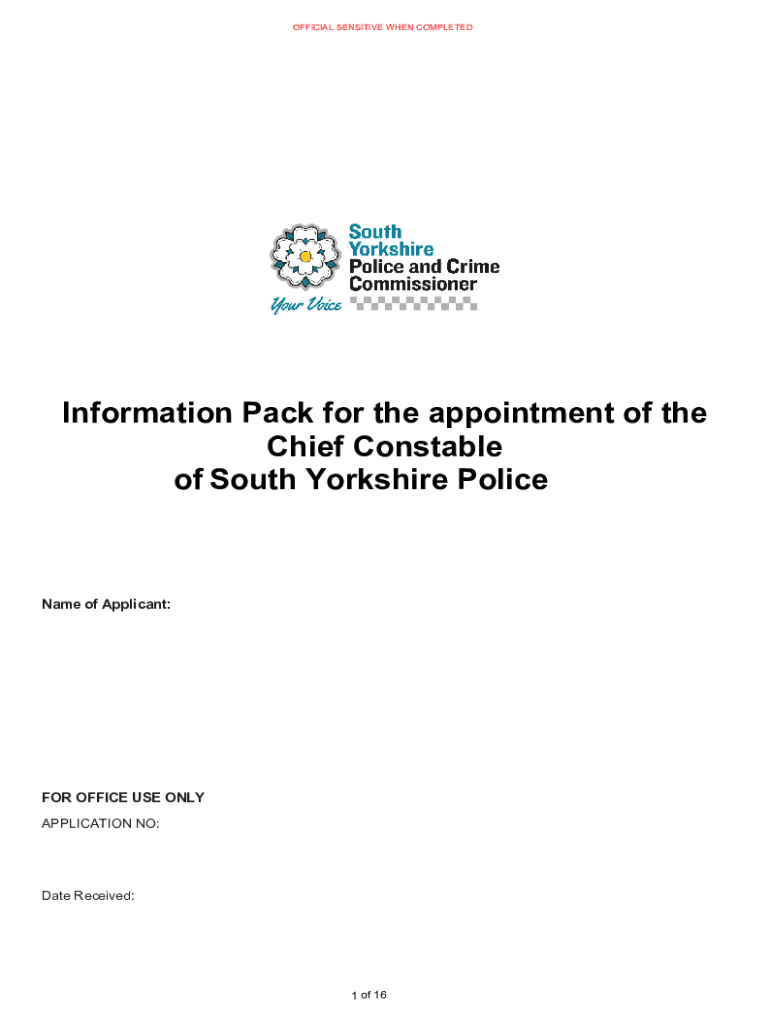 OFFICIAL SENSITIVE WHEN COMPLETED

South Yorkshire Police and Crime Commissioner

Your Voice

Information Pack for the appointment of the Chief Constable of South Yorkshire Police

Name of Applicant:

FOR OFFICE USE ONLY

APPLICATION NO:

Date Received:

1 of 16